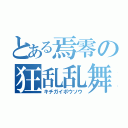 とある焉零の
狂乱乱舞
キチガイボウソウ